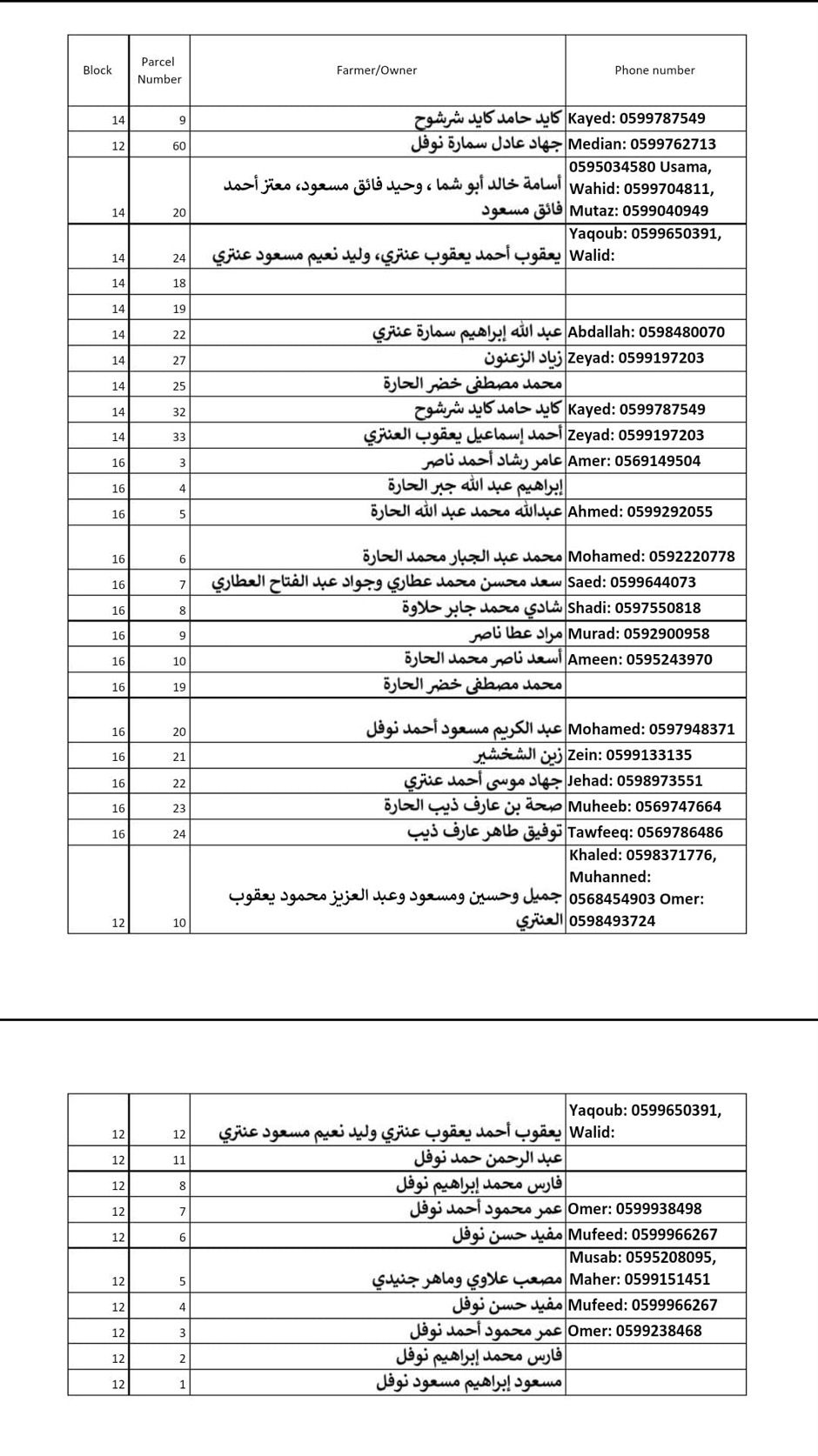 | Block | Parcel Number | Farmer/Owner | Phone number |
|---|---|---|---|
| 14 | 9 | كايد حامد كايد شرشوح | Kayed: 0599787549 |
| 12 | 60 | جهاد عادل سمارة نوفل | Median: 0599762713 |
| 14 | 20 | أسامة خالد أبو شما ، وحيد فائق مسعود، معتز أحمد فائق مسعود | 0595034580 Usama, Wahid: 0599704811, Mutaz: 0599040949 |
| 14 | 24 | يعقوب أحمد يعقوب عنتري، وليد نعيم مسعود عنتري | Yaqoub: 0599650391, Walid: |
| 14 | 18 | | |
| 14 | 19 | | |
| 14 | 22 | عبد الله إبراهيم سمارة عنتري | Abdallah: 0598480070 |
| 14 | 27 | زياد الزعنون | Zeyad: 0599197203 |
| 14 | 25 | محمد مصطفى خضر الحارة | |
| 14 | 32 | كايد حامد كايد شرشوح | Kayed: 0599787549 |
| 14 | 33 | أحمد إسماعيل يعقوب العنتري | Zeyad: 0599197203 |
| 16 | 3 | عامر رشاد أحمد ناصر | Amer: 0569149504 |
| 16 | 4 | إبراهيم عبد الله جبر الحارة | |
| 16 | 5 | عبدالله محمد عبد الله الحارة | Ahmed: 0599292055 |
| 16 | 6 | محمد عبد الجبار محمد الحارة | Mohamed: 0592220778 |
| 16 | 7 | سعد محسن محمد عطاري وجواد عبد الفتاح العطاري | Saed: 0599644073 |
| 16 | 8 | شادي محمد جابر حلاوة | Shadi: 0597550818 |
| 16 | 9 | مراد عطا ناصر | Murad: 0592900958 |
| 16 | 10 | أسعد ناصر محمد الحارة | Ameen: 0595243970 |
| 16 | 19 | محمد مصطفى خضر الحارة | |
| 16 | 20 | عبد الكريم مسعود أحمد نوفل | Mohamed: 0597948371 |
| 16 | 21 | زين الشخشير | Zein: 0599133135 |
| 16 | 22 | جهاد موسى أحمد عنتري | Jehad: 0598973551 |
| 16 | 23 | صحة بن عارف ذيب الحارة | Muheeb: 0569747664 |
| 16 | 24 | توفيق طاهر عارف ذيب | Tawfeeq: 0569786486 |
| 12 | 10 | جميل وحسين ومسعود وعبد العزيز محمود يعقوب العنتري | Khaled: 0598371776, Muhanned: 0568454903 Omer: 0598493724 |

| | | | |
|---|---|---|---|
| 12 | 12 | يعقوب أحمد يعقوب عنتري وليد نعيم مسعود عنتري | Yaqoub: 0599650391, Walid: |
| 12 | 11 | عبد الرحمن حمد نوفل | |
| 12 | 8 | فارس محمد إبراهيم نوفل | |
| 12 | 7 | عمر محمود أحمد نوفل | Omer: 0599938498 |
| 12 | 6 | مفيد حسن نوفل | Mufeed: 0599966267 |
| 12 | 5 | مصعب علاوي وماهر جنيدي | Musab: 0595208095, Maher: 0599151451 |
| 12 | 4 | مفيد حسن نوفل | Mufeed: 0599966267 |
| 12 | 3 | عمر محمود أحمد نوفل | Omer: 0599238468 |
| 12 | 2 | فارس محمد إبراهيم نوفل | |
| 12 | 1 | مسعود إبراهيم مسعود نوفل | |